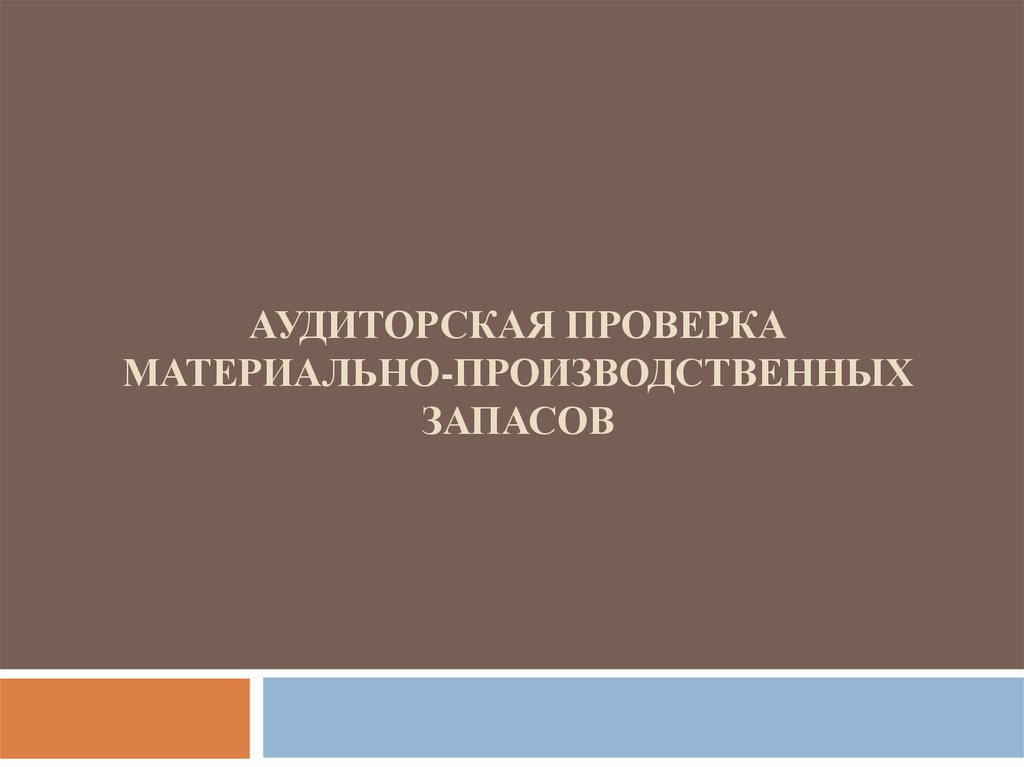 АУДИТОРСКАЯ ПРОВЕРКА МАТЕРИАЛЬНО-ПРОИЗВОДСТВЕННЫХ ЗАПАСОВ